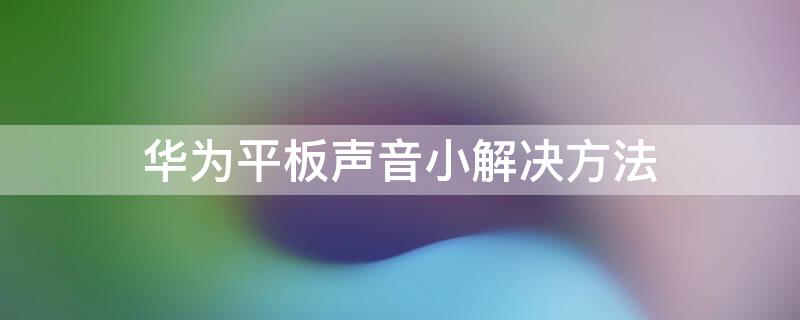 华为平板声音小解决方法